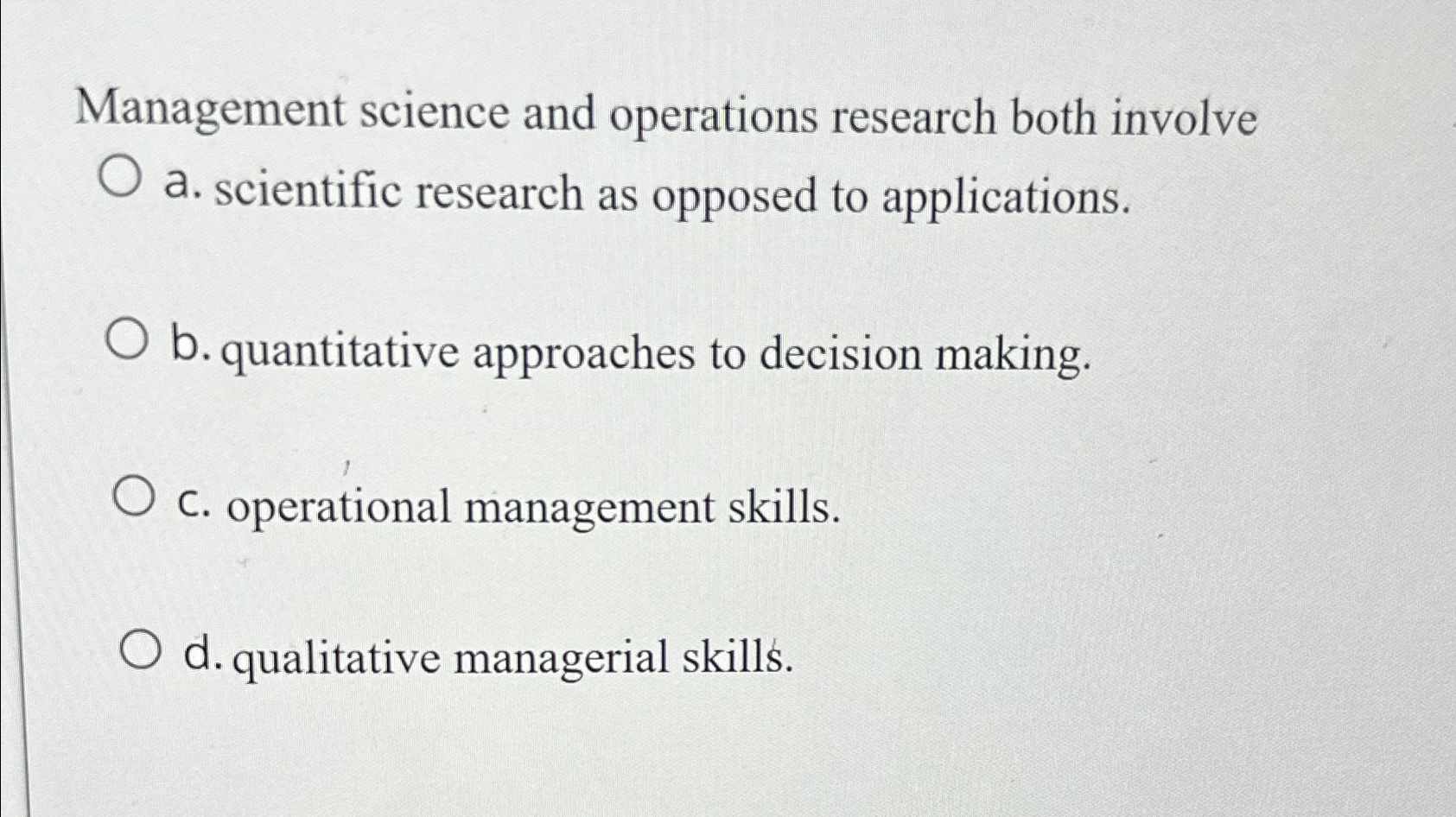 Management science and operations research both involve

a. scientific research as opposed to applications.

b. quantitative approaches to decision making.

c. operational management skills.

d. qualitative managerial skills.